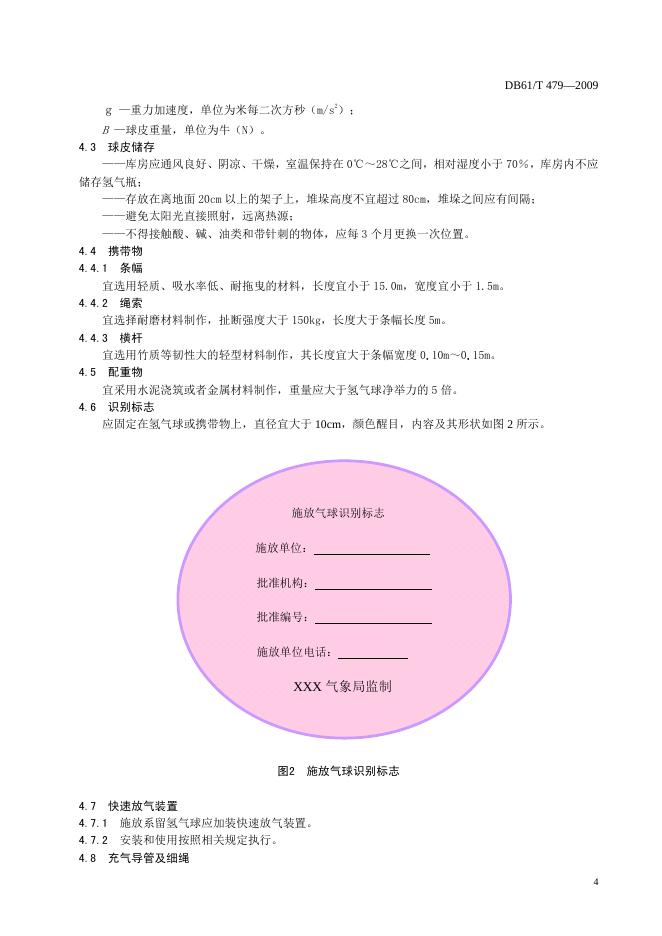 DB61/T 479—2009

g —重力加速度，单位为米每二次方秒（$m/s^2$）；

$B$ —球皮重量，单位为牛（N）。

4.3 球皮储存

——库房应通风良好、阴凉、干燥，室温保持在 0℃～28℃之间，相对湿度小于 70%，库房内不应储存氢气瓶；

——存放在离地面 20cm 以上的架子上，堆垛高度不宜超过 80cm，堆垛之间应有间隔；

——避免太阳光直接照射，远离热源；

——不得接触酸、碱、油类和带针刺的物体，应每 3 个月更换一次位置。

4.4 携带物

4.4.1 条幅

宜选用轻质、吸水率低、耐拖曳的材料，长度宜小于 15.0m，宽度宜小于 1.5m。

4.4.2 绳索

宜选择耐磨材料制作，扯断强度大于 150kg，长度大于条幅长度 5m。

4.4.3 横杆

宜选用竹质等韧性大的轻型材料制作，其长度宜大于条幅宽度 0.10m～0.15m。

4.5 配重物

宜采用水泥浇筑或者金属材料制作，重量应大于氢气球净举力的 5 倍。

4.6 识别标志

应固定在氢气球或携带物上，直径宜大于 10cm，颜色醒目，内容及其形状如图 2 所示。

施放气球识别标志

施放单位：

批准机构：

批准编号：

施放单位电话：

XXX 气象局监制

图2 施放气球识别标志

4.7 快速放气装置

4.7.1 施放系留氢气球应加装快速放气装置。

4.7.2 安装和使用按照相关规定执行。

4.8 充气导管及细绳

4